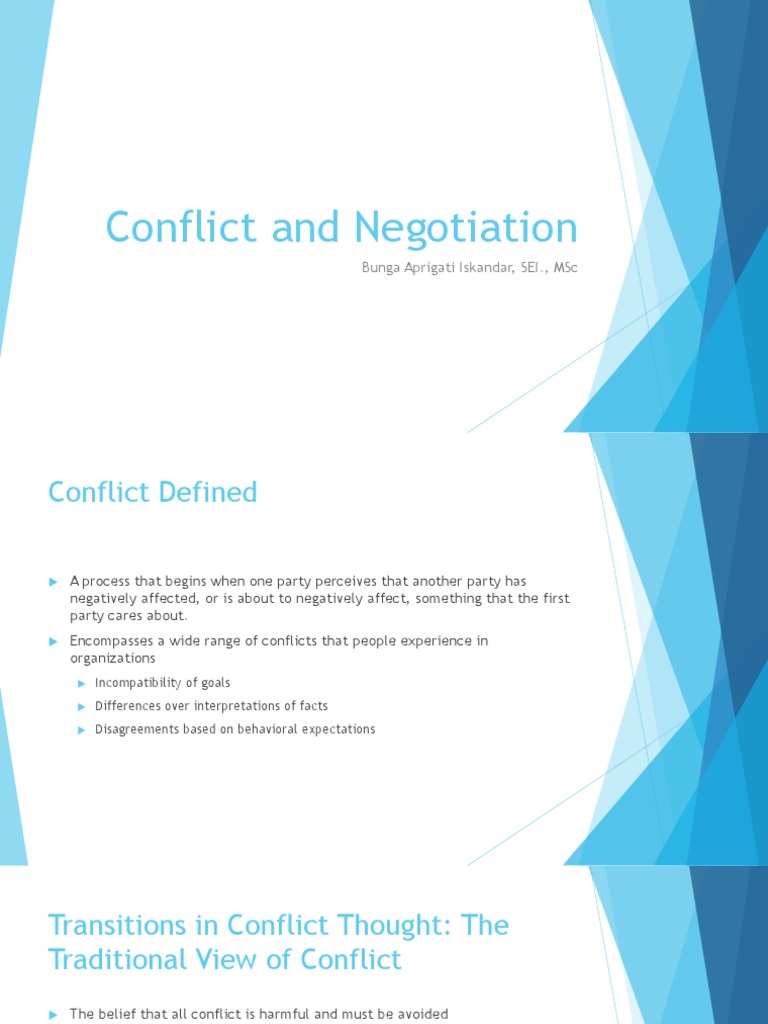 Conflict and Negotiation

Bunga Aprigati Iskandar, SEI., MSc

Conflict Defined

▶ A process that begins when one party perceives that another party has negatively affected, or is about to negatively affect, something that the first party cares about.

▶ Encompasses a wide range of conflicts that people experience in organizations

▶ Incompatibility of goals

▶ Differences over interpretations of facts

▶ Disagreements based on behavioral expectations

Transitions in Conflict Thought: The Traditional View of Conflict

▶ The belief that all conflict is harmful and must be avoided